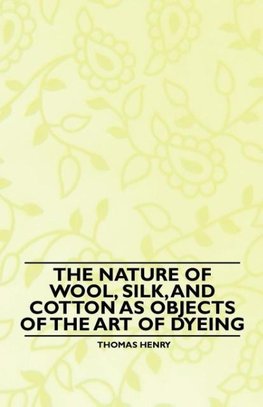 THE NATURE OF WOOL, SILK, AND COTTON AS OBJECTS OF THE ART OF DYEING

THOMAS HENRY